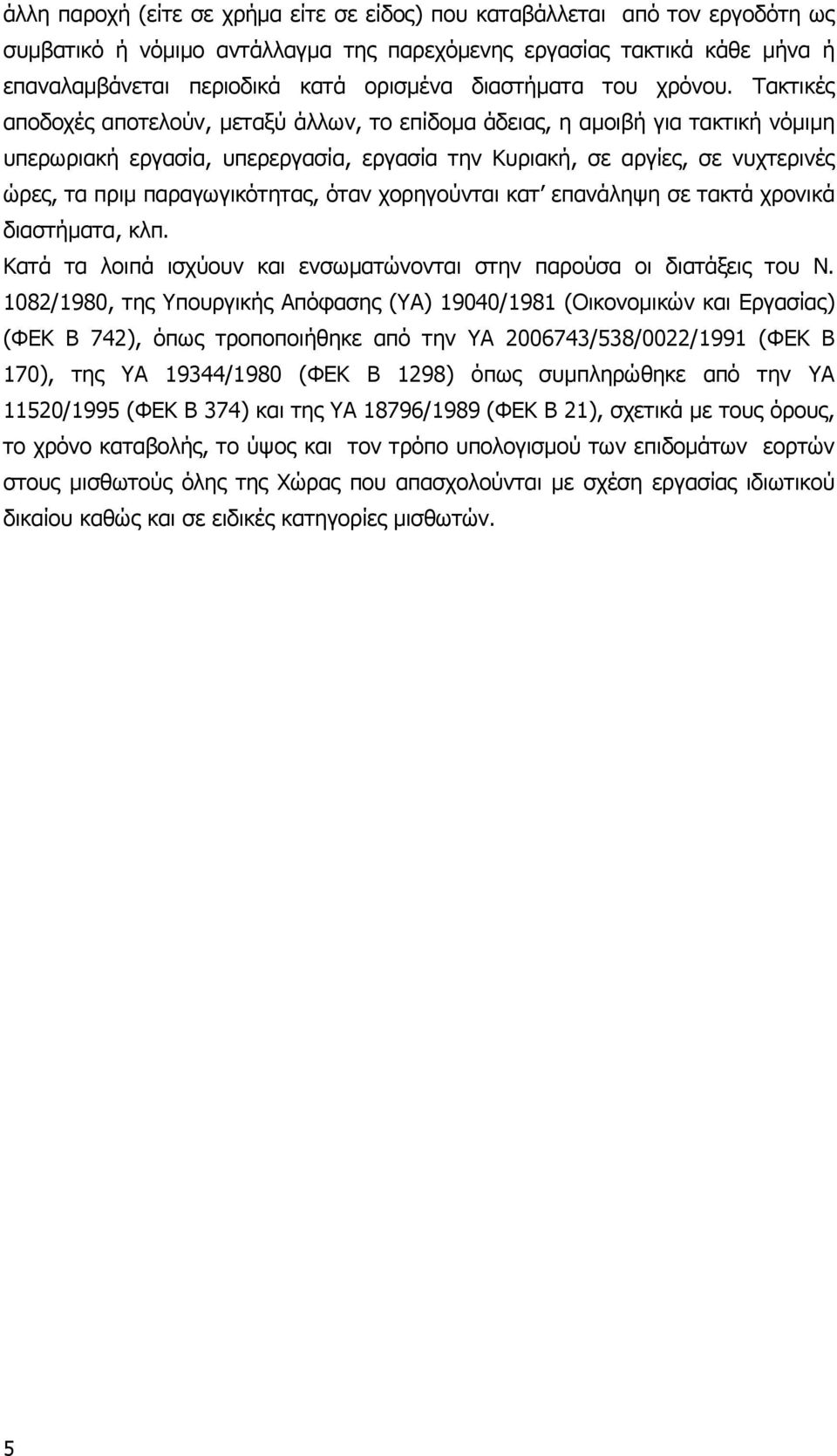 άλλη παροχή (είτε σε χρήμα είτε σε είδος) που καταβάλλεται από τον εργοδότη ως συμβατικό ή νόμιμο αντάλλαγμα της παρεχόμενης εργασίας τακτικά κάθε μήνα ή επαναλαμβάνεται περιοδικά κατά ορισμένα διαστήματα του χρόνου. Τακτικές αποδοχές αποτελούν, μεταξύ άλλων, το επίδομα άδειας, η αμοιβή για τακτική νόμιμη υπερωριακή εργασία, υπερεργασία, εργασία την Κυριακή, σε αργίες, σε νυχτερινές ώρες, τα πριμ παραγωγικότητας, όταν χορηγούνται κατ' επανάληψη σε τακτά χρονικά διαστήματα, κλπ.

Κατά τα λοιπά ισχύουν και ενσωματώνονται στην παρούσα οι διατάξεις του Ν. 1082/1980, της Υπουργικής Απόφασης (ΥΑ) 19040/1981 (Οικονομικών και Εργασίας) (ΦΕΚ Β 742), όπως τροποποιήθηκε από την ΥΑ 2006743/538/0022/1991 (ΦΕΚ Β 170), της ΥΑ 19344/1980 (ΦΕΚ Β 1298) όπως συμπληρώθηκε από την ΥΑ 11520/1995 (ΦΕΚ Β 374) και της ΥΑ 18796/1989 (ΦΕΚ Β 21), σχετικά με τους όρους, το χρόνο καταβολής, το ύψος και τον τρόπο υπολογισμού των επιδομάτων εορτών στους μισθωτούς όλης της Χώρας που απασχολούνται με σχέση εργασίας ιδιωτικού δικαίου καθώς και σε ειδικές κατηγορίες μισθωτών.

5